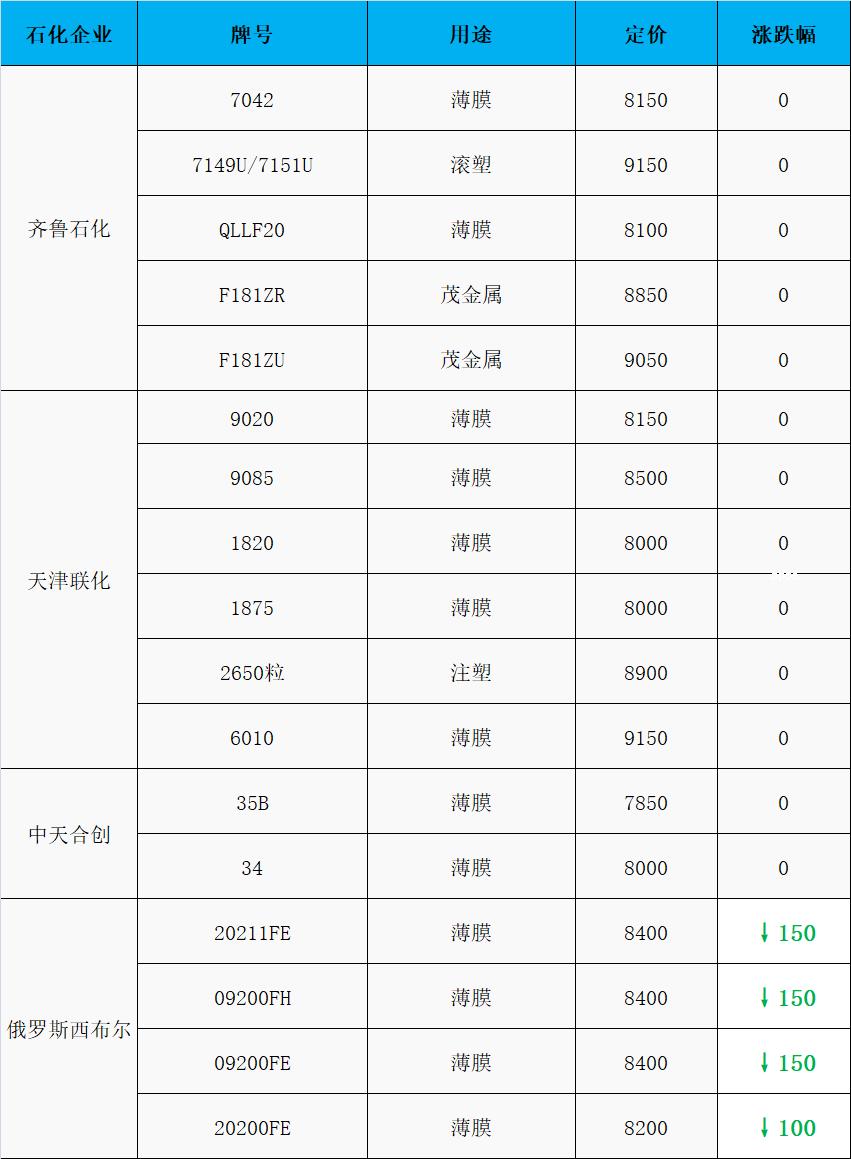 | 石化企业 | 牌号 | 用途 | 定价 | 涨跌幅 |
|---|---|---|---|---|
| 齐鲁石化 | 7042 | 薄膜 | 8150 | 0 |
|  | 7149U/7151U | 滚塑 | 9150 | 0 |
|  | QLLF20 | 薄膜 | 8100 | 0 |
|  | F181ZR | 茂金属 | 8850 | 0 |
|  | F181ZU | 茂金属 | 9050 | 0 |
| 天津联化 | 9020 | 薄膜 | 8150 | 0 |
|  | 9085 | 薄膜 | 8500 | 0 |
|  | 1820 | 薄膜 | 8000 | 0 |
|  | 1875 | 薄膜 | 8000 | 0 |
|  | 2650粒 | 注塑 | 8900 | 0 |
|  | 6010 | 薄膜 | 9150 | 0 |
| 中天合创 | 35B | 薄膜 | 7850 | 0 |
|  | 34 | 薄膜 | 8000 | 0 |
| 俄罗斯西布尔 | 20211FE | 薄膜 | 8400 | ↓150 |
|  | 09200FH | 薄膜 | 8400 | ↓150 |
|  | 09200FE | 薄膜 | 8400 | ↓150 |
|  | 20200FE | 薄膜 | 8200 | ↓100 |